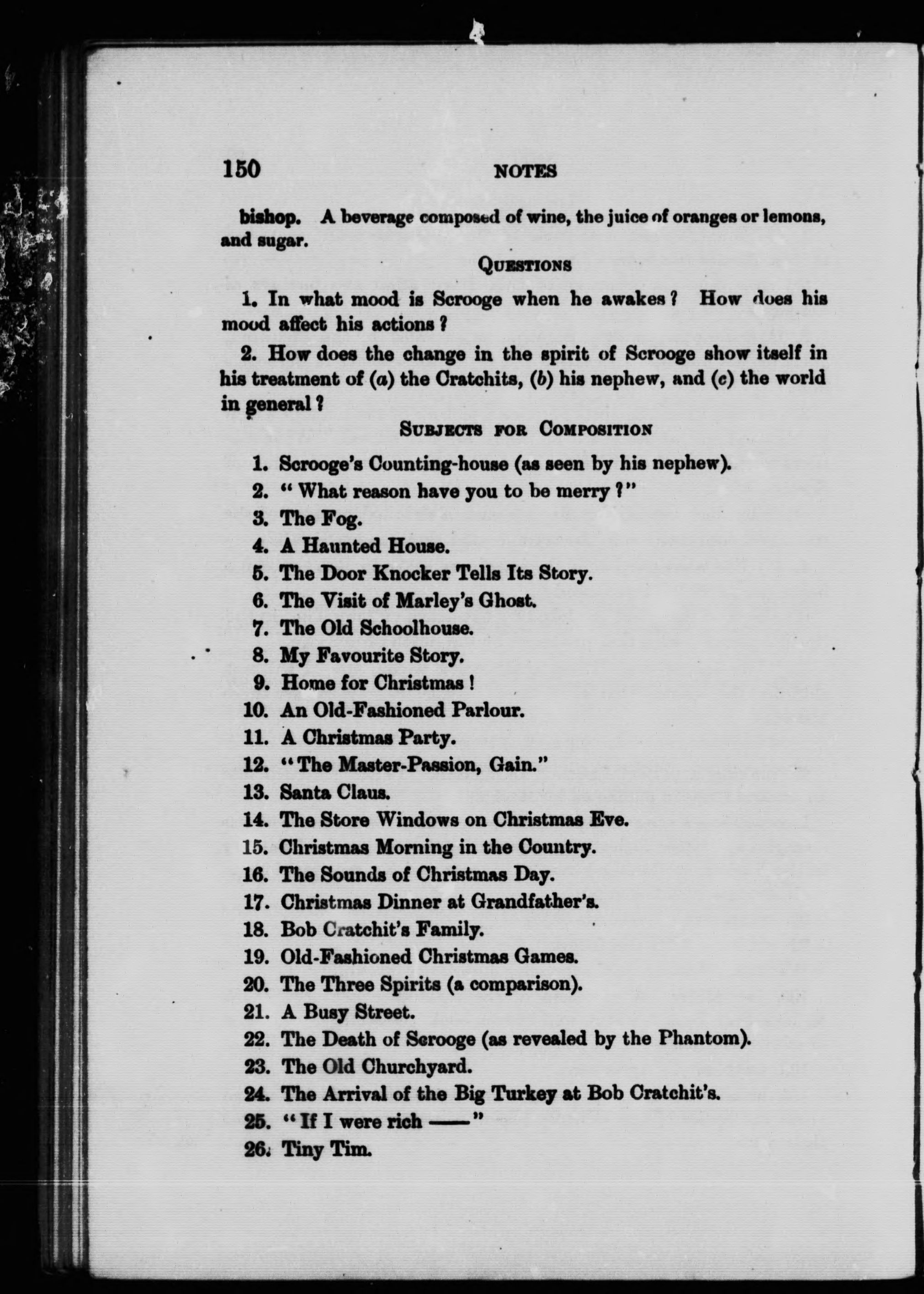 150 NOTES

bishop. A beverage composed of wine, the juice of oranges or lemons, and sugar.

QUESTIONS

1. In what mood is Scrooge when he awakes? How does his mood affect his actions?

2. How does the change in the spirit of Scrooge show itself in his treatment of (a) the Cratchits, (b) his nephew, and (c) the world in general?

SUBJECTS FOR COMPOSITION

1. Scrooge's Counting-house (as seen by his nephew).
2. "What reason have you to be merry?"
3. The Fog.
4. A Haunted House.
5. The Door Knocker Tells Its Story.
6. The Visit of Marley's Ghost.
7. The Old Schoolhouse.
8. My Favourite Story.
9. Home for Christmas!
10. An Old-Fashioned Parlour.
11. A Christmas Party.
12. "The Master-Passion, Gain."
13. Santa Claus.
14. The Store Windows on Christmas Eve.
15. Christmas Morning in the Country.
16. The Sounds of Christmas Day.
17. Christmas Dinner at Grandfather's.
18. Bob Cratchit's Family.
19. Old-Fashioned Christmas Games.
20. The Three Spirits (a comparison).
21. A Busy Street.
22. The Death of Scrooge (as revealed by the Phantom).
23. The Old Churchyard.
24. The Arrival of the Big Turkey at Bob Cratchit's.
25. "If I were rich ——"
26. Tiny Tim.